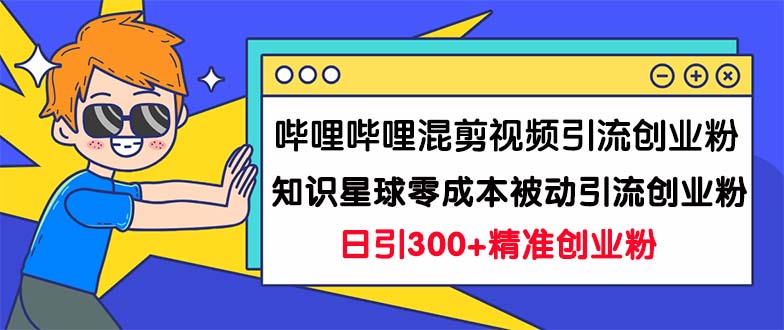 哔哩哔哩混剪视频引流创业粉
知识星球零成本被动引流创业粉
日引300+精准创业粉